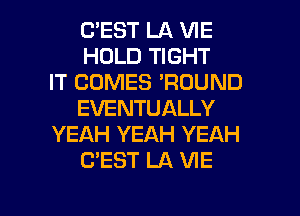 C'EST LA VIE
HOLD TIGHT
IT COMES 'ROUND
EVENTUALLY
YEAH YEAH YEAH
C'EST LA VIE